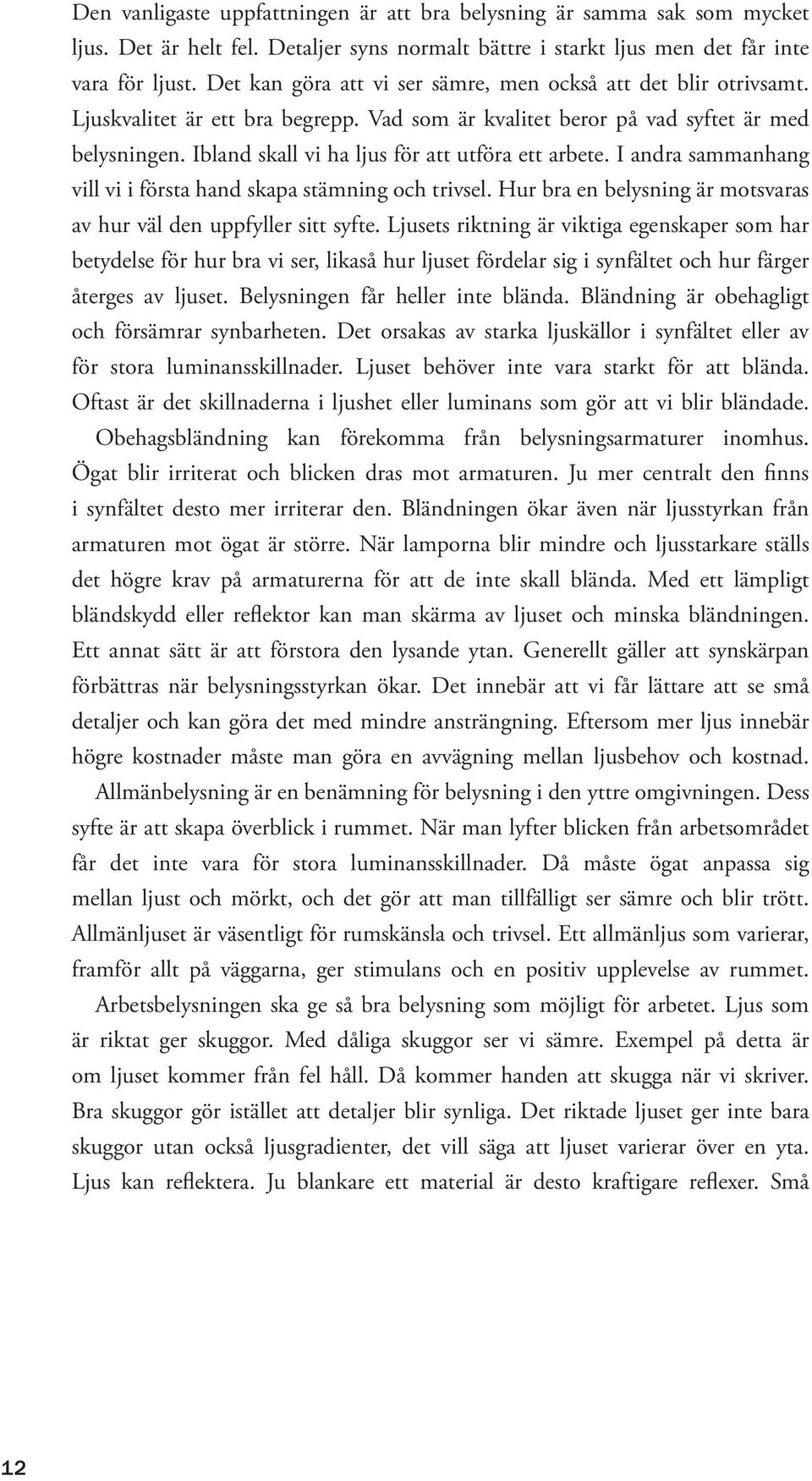 Den vanligaste uppfattningen är att bra belysning är samma sak som mycket ljus. Det är helt fel. Detaljer syns normalt bättre i starkt ljus men det får inte vara för ljust. Det kan göra att vi ser sämre, men också att det blir otrivsamt. Ljuskvalitet är ett bra begrepp. Vad som är kvalitet beror på vad syftet är med belysningen. Ibland skall vi ha ljus för att utföra ett arbete. I andra sammanhang vill vi i första hand skapa stämning och trivsel. Hur bra en belysning är motsvaras av hur väl den uppfyller sitt syfte. Ljusets riktning är viktiga egenskaper som har betydelse för hur bra vi ser, likaså hur ljuset fördelar sig i synfältet och hur färger återges av ljuset. Belysningen får heller inte blända. Bländning är obehagligt och försämrar synbarheten. Det orsakas av starka ljuskällor i synfältet eller av för stora luminansskillnader. Ljuset behöver inte vara starkt för att blända. Oftast är det skillnaderna i ljushet eller luminans som gör att vi blir bländade.

Obehagsbländning kan förekomma från belysningsarmaturer inomhus. Ögat blir irriterat och blicken dras mot armaturen. Ju mer centralt den finns i synfältet desto mer irriterar den. Bländningen ökar även när ljusstyrkan från armaturen mot ögat är större. När lamporna blir mindre och ljusstarkare ställs det högre krav på armaturerna för att de inte skall blända. Med ett lämpligt bländskydd eller reflektor kan man skärma av ljuset och minska bländningen. Ett annat sätt är att förstora den lysande ytan. Generellt gäller att synskärpan förbättras när belysningsstyrkan ökar. Det innebär att vi får lättare att se små detaljer och kan göra det med mindre ansträngning. Eftersom mer ljus innebär högre kostnader måste man göra en avvägning mellan ljusbehov och kostnad.

Allmänbelysning är en benämning för belysning i den yttre omgivningen. Dess syfte är att skapa överblick i rummet. När man lyfter blicken från arbetsområdet får det inte vara för stora luminansskillnader. Då måste ögat anpassa sig mellan ljust och mörkt, och det gör att man tillfälligt ser sämre och blir trött. Allmänljuset är väsentligt för rumskänsla och trivsel. Ett allmänljus som varierar, framför allt på väggarna, ger stimulans och en positiv upplevelse av rummet.

Arbetsbelysningen ska ge så bra belysning som möjligt för arbetet. Ljus som är riktat ger skuggor. Med dåliga skuggor ser vi sämre. Exempel på detta är om ljuset kommer från fel håll. Då kommer handen att skugga när vi skriver. Bra skuggor gör istället att detaljer blir synliga. Det riktade ljuset ger inte bara skuggor utan också ljusgradienter, det vill säga att ljuset varierar över en yta. Ljus kan reflektera. Ju blankare ett material är desto kraftigare reflexer. Små

12